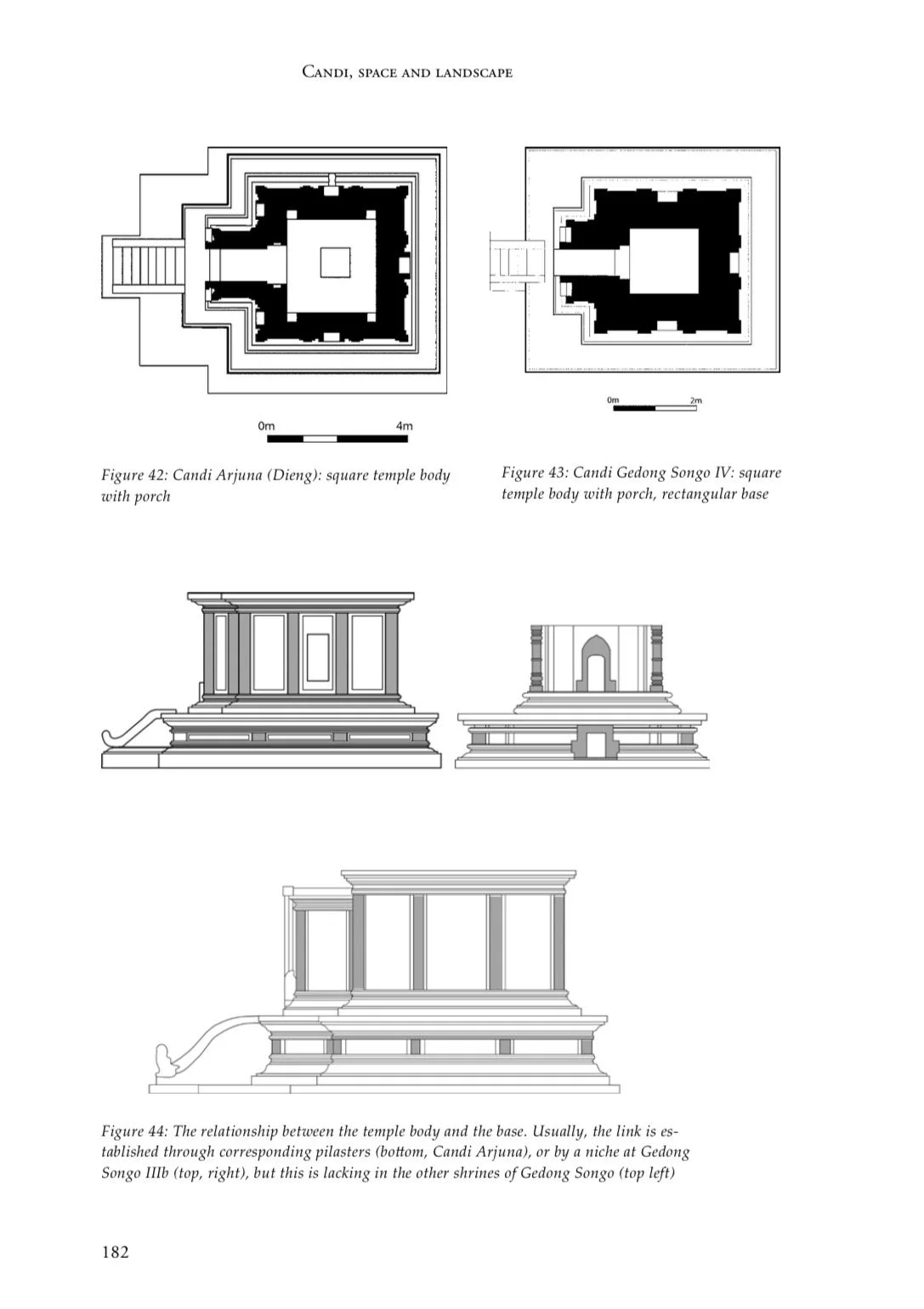 Candi, space and landscape

0m 4m

Figure 42: Candi Arjuna (Dieng): square temple body with porch

0m 2m

Figure 43: Candi Gedong Songo IV: square temple body with porch, rectangular base

Figure 44: The relationship between the temple body and the base. Usually, the link is established through corresponding pilasters (bottom, Candi Arjuna), or by a niche at Gedong Songo IIIb (top, right), but this is lacking in the other shrines of Gedong Songo (top left)

182